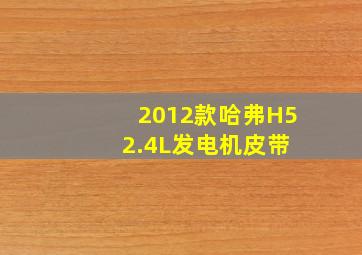 2012款哈弗H5
2.4L发电机皮带